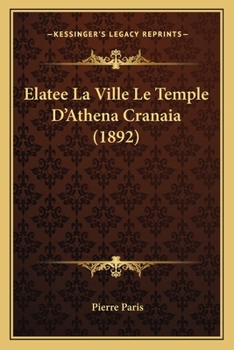 —KESSINGER'S LEGACY REPRINTS—

Elatee La Ville Le Temple D'Athena Cranaia (1892)

Pierre Paris